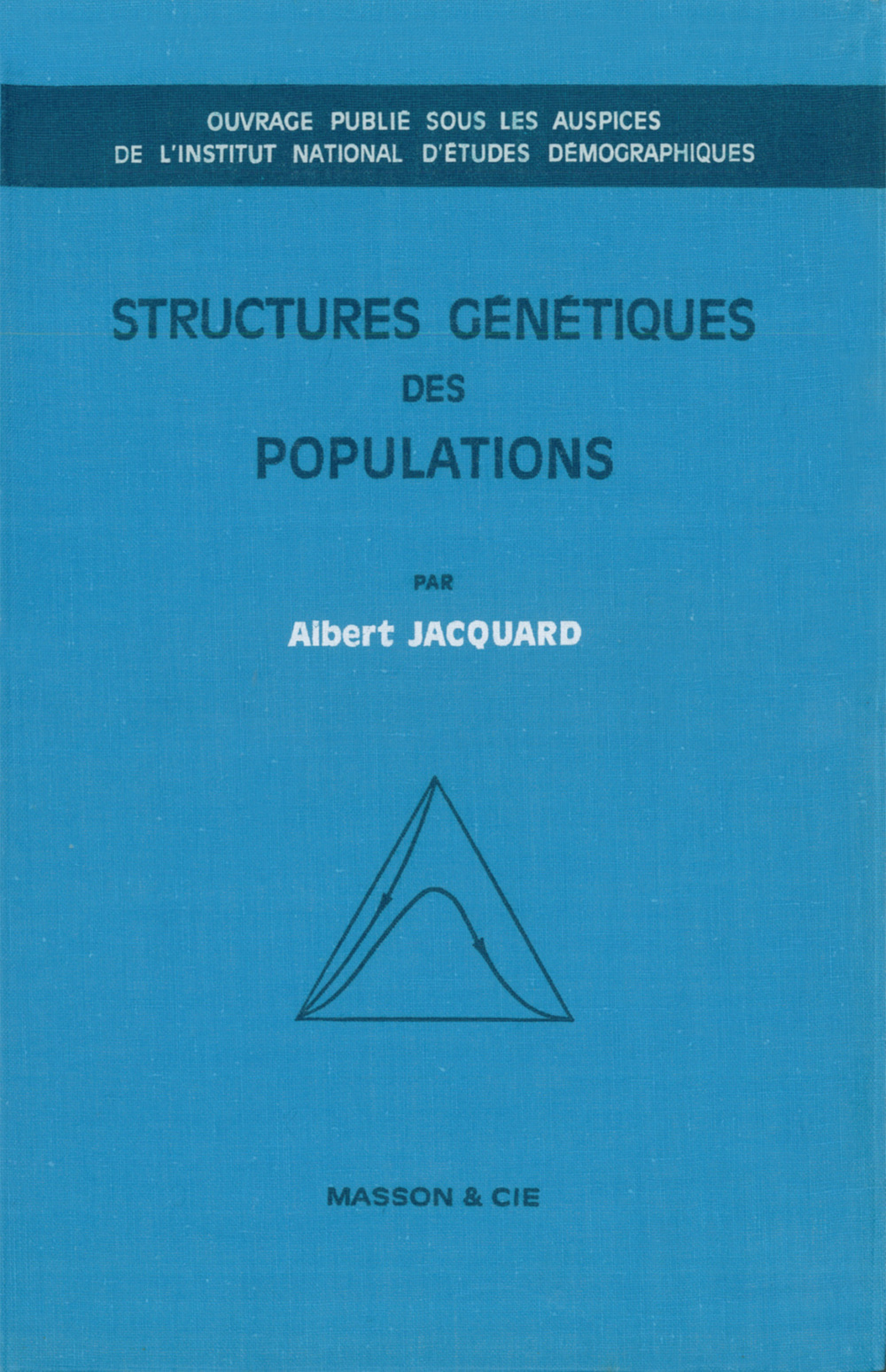 OUVRAGE PUBLIÉ SOUS LES AUSPICES
DE L'INSTITUT NATIONAL D'ÉTUDES DÉMOGRAPHIQUES

STRUCTURES GÉNÉTIQUES
DES
POPULATIONS

PAR
Albert JACQUARD

MASSON & CIE